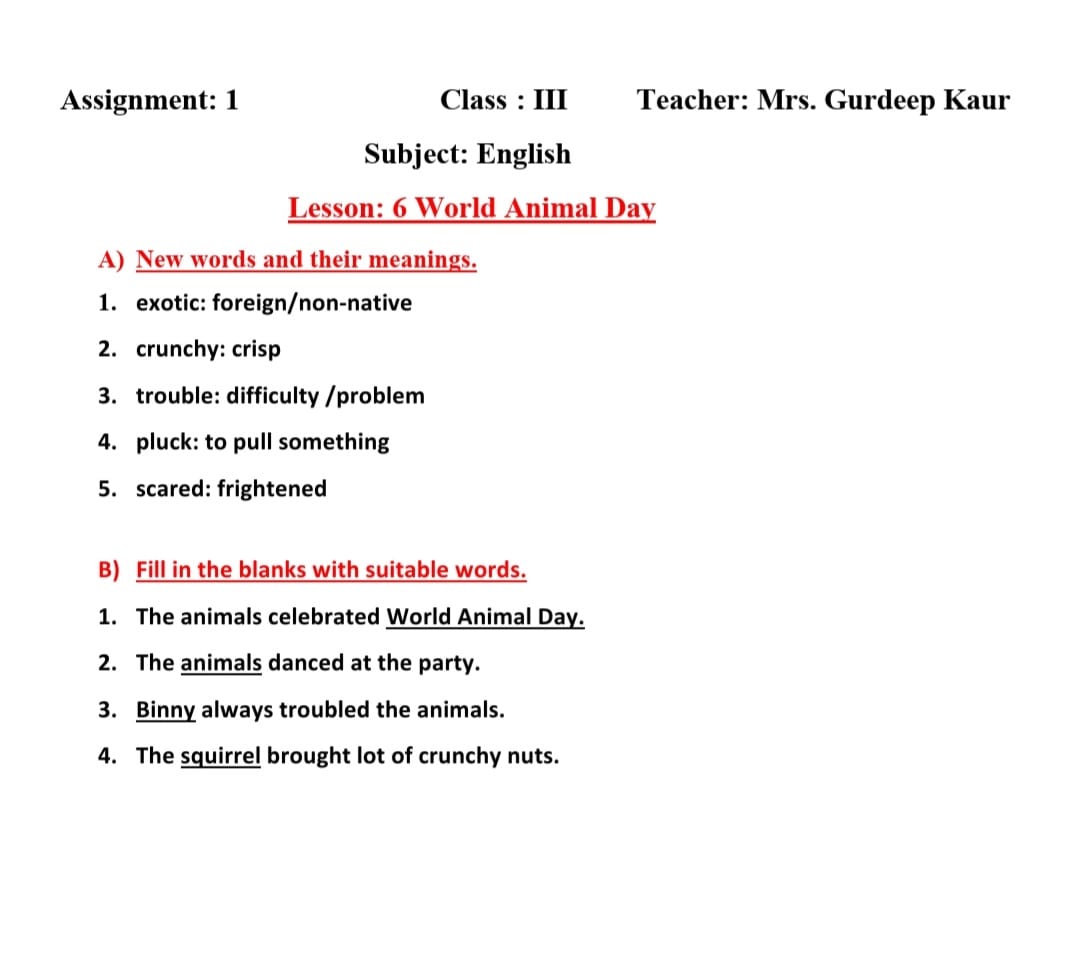 Assignment: 1 Class : III Teacher: Mrs. Gurdeep Kaur

Subject: English

Lesson: 6 World Animal Day

A) New words and their meanings.

1. exotic: foreign/non-native
2. crunchy: crisp
3. trouble: difficulty /problem
4. pluck: to pull something
5. scared: frightened

B) Fill in the blanks with suitable words.

1. The animals celebrated World Animal Day.
2. The animals danced at the party.
3. Binny always troubled the animals.
4. The squirrel brought lot of crunchy nuts.